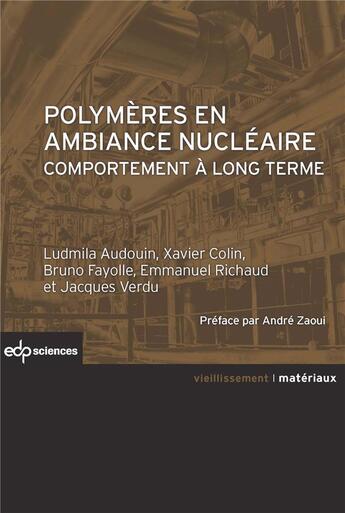 POLYMÈRES EN AMBIANCE NUCLÉAIRE
COMPORTEMENT À LONG TERME

Ludmila Audouin, Xavier Colin, Bruno Fayolle, Emmanuel Richaud et Jacques Verdu

Préface par André Zaoui

edp sciences

vieillissement | matériaux